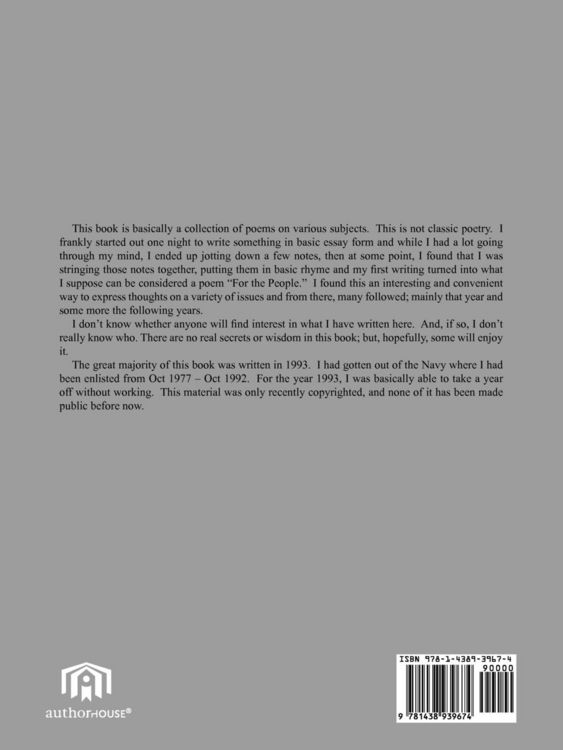 This book is basically a collection of poems on various subjects. This is not classic poetry. I frankly started out one night to write something in basic essay form and while I had a lot going through my mind, I ended up jotting down a few notes, then at some point, I found that I was stringing those notes together, putting them in basic rhyme and my first writing turned into what I suppose can be considered a poem "For the People." I found this an interesting and convenient way to express thoughts on a variety of issues and from there, many followed; mainly that year and some more the following years.

I don't know whether anyone will find interest in what I have written here. And, if so, I don't really know who. There are no real secrets or wisdom in this book; but, hopefully, some will enjoy it.

The great majority of this book was written in 1993. I had gotten out of the Navy where I had been enlisted from Oct 1977 – Oct 1992. For the year 1993, I was basically able to take a year off without working. This material was only recently copyrighted, and none of it has been made public before now.

authorHOUSE®

ISBN 978-1-4389-3967-4
90000
9 781438 939674